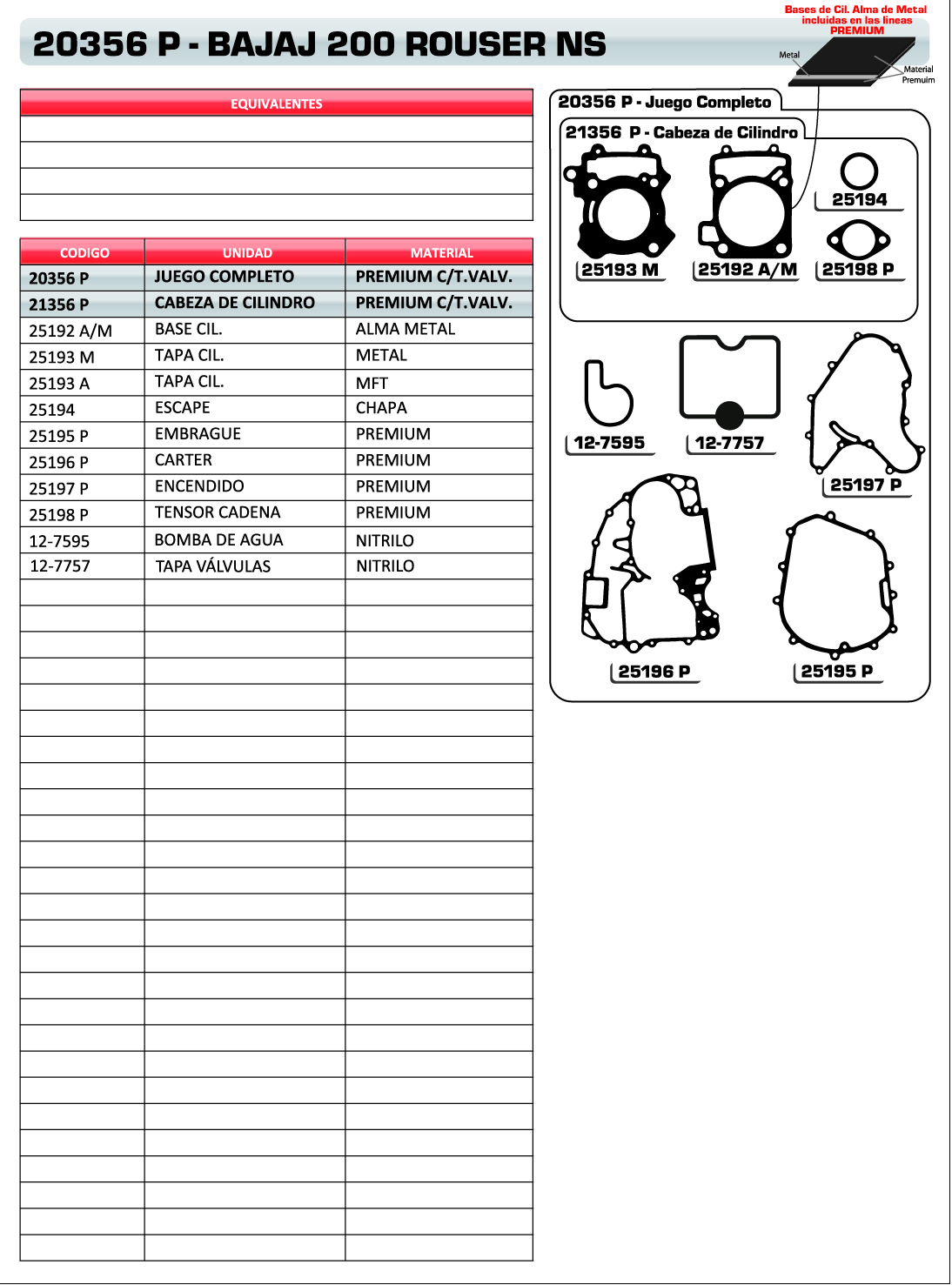 20356 P - BAJAJ 200 ROUSER NS

Bases de Cil. Alma de Metal incluidas en las lineas PREMIUM

Metal

Material Premuim

EQUIVALENTES

| CODIGO | UNIDAD | MATERIAL |
|---|---|---|
| 20356 P | JUEGO COMPLETO | PREMIUM C/T.VALV. |
| 21356 P | CABEZA DE CILINDRO | PREMIUM C/T.VALV. |
| 25192 A/M | BASE CIL. | ALMA METAL |
| 25193 M | TAPA CIL. | METAL |
| 25193 A | TAPA CIL. | MFT |
| 25194 | ESCAPE | CHAPA |
| 25195 P | EMBRAGUE | PREMIUM |
| 25196 P | CARTER | PREMIUM |
| 25197 P | ENCENDIDO | PREMIUM |
| 25198 P | TENSOR CADENA | PREMIUM |
| 12-7595 | BOMBA DE AGUA | NITRILO |
| 12-7757 | TAPA VÁLVULAS | NITRILO |

20356 P - Juego Completo

21356 P - Cabeza de Cilindro

25194

25193 M

25192 A/M

25198 P

12-7595

12-7757

25197 P

25196 P

25195 P